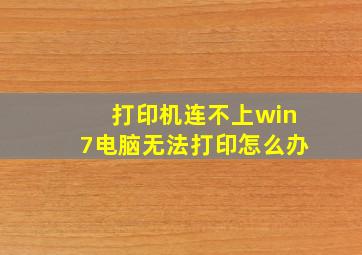 打印机连不上win7电脑无法打印怎么办